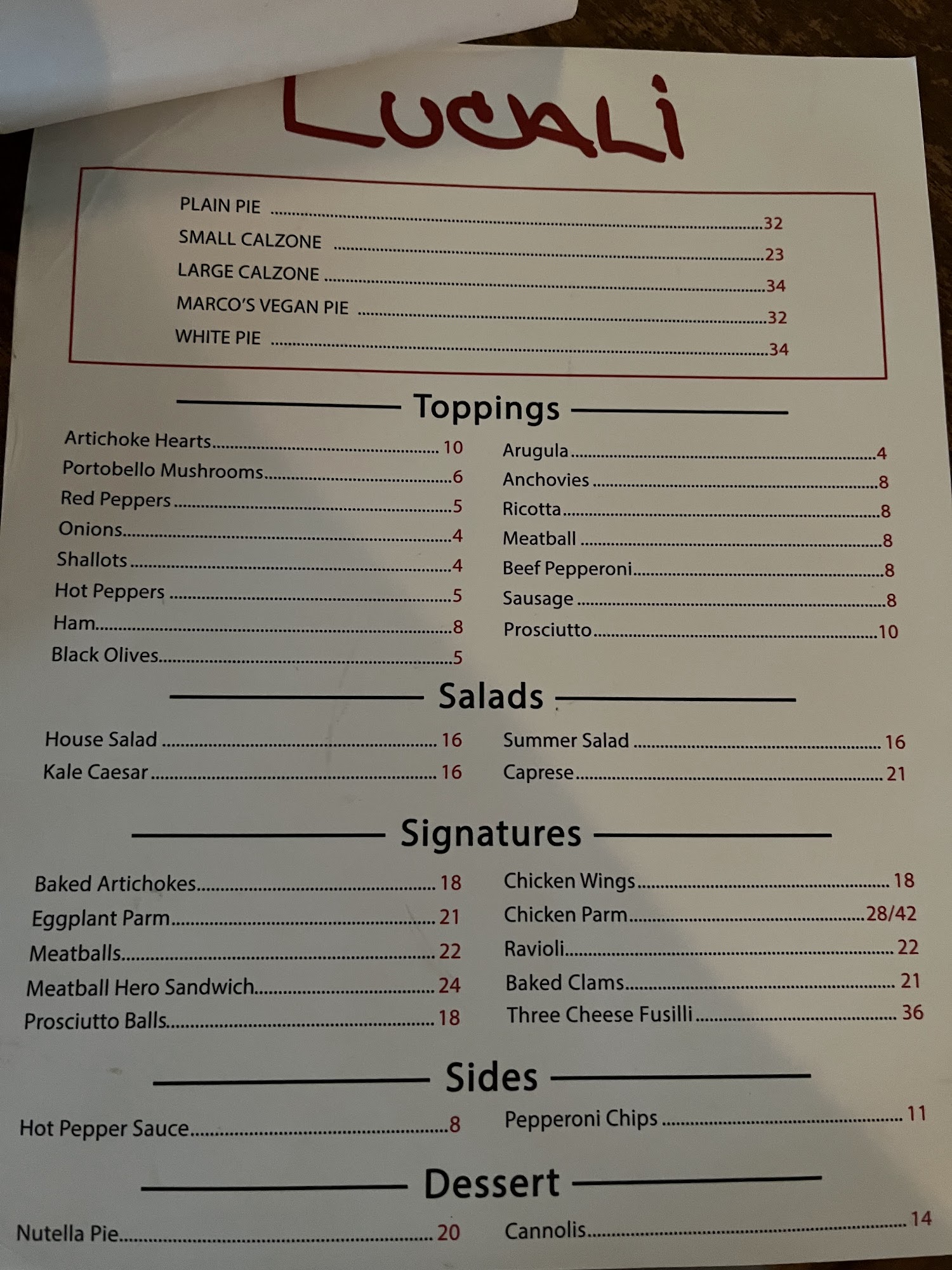 LUCALI

PLAIN PIE 32
SMALL CALZONE 23
LARGE CALZONE 34
MARCO'S VEGAN PIE 32
WHITE PIE 34

Toppings

Artichoke Hearts 10
Portobello Mushrooms 6
Red Peppers 5
Onions 4
Shallots 4
Hot Peppers 5
Ham 8
Black Olives 5

Arugula 4
Anchovies 8
Ricotta 8
Meatball 8
Beef Pepperoni 8
Sausage 8
Prosciutto 10

Salads

House Salad 16
Kale Caesar 16

Summer Salad 16
Caprese 21

Signatures

Baked Artichokes 18
Eggplant Parm 21
Meatballs 22
Meatball Hero Sandwich 24
Prosciutto Balls 18

Chicken Wings 18
Chicken Parm 28/42
Ravioli 22
Baked Clams 21
Three Cheese Fusilli 36

Sides

Hot Pepper Sauce 8

Pepperoni Chips 11

Dessert

Nutella Pie 20

Cannolis 14